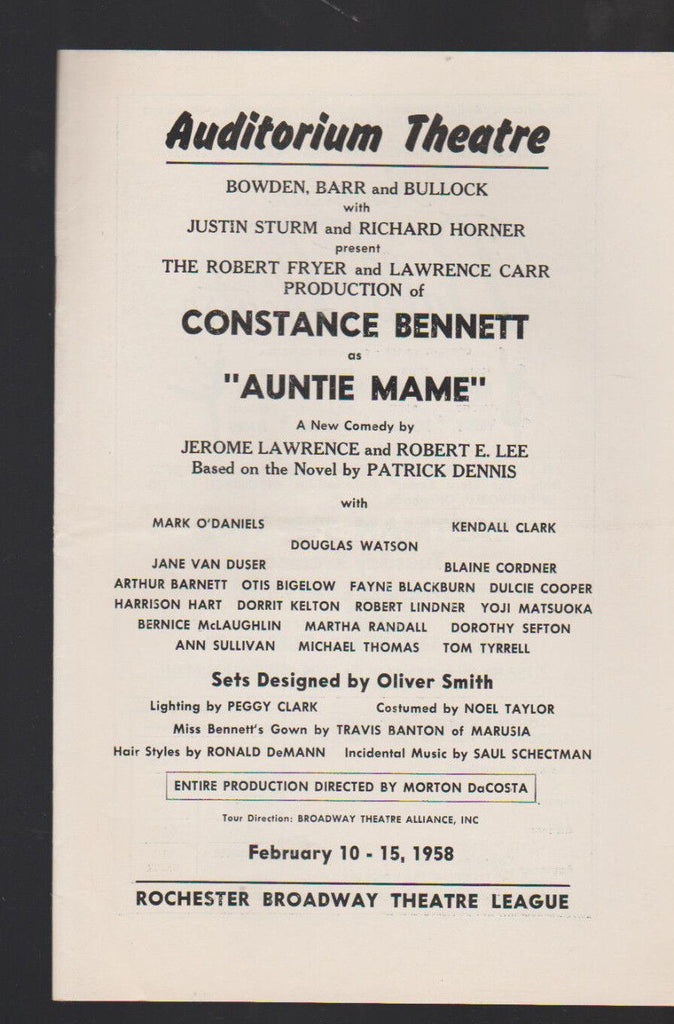 Auditorium Theatre

BOWDEN, BARR and BULLOCK
with
JUSTIN STURM and RICHARD HORNER
present
THE ROBERT FRYER and LAWRENCE CARR
PRODUCTION of

CONSTANCE BENNETT
as
"AUNTIE MAME"

A New Comedy by
JEROME LAWRENCE and ROBERT E. LEE
Based on the Novel by PATRICK DENNIS

with

MARK O'DANIELS KENDALL CLARK
DOUGLAS WATSON
JANE VAN DUSER BLAINE CORDNER
ARTHUR BARNETT OTIS BIGELOW FAYNE BLACKBURN DULCIE COOPER
HARRISON HART DORRIT KELTON ROBERT LINDNER YOJI MATSUOKA
BERNICE McLAUGHLIN MARTHA RANDALL DOROTHY SEFTON
ANN SULLIVAN MICHAEL THOMAS TOM TYRRELL

Sets Designed by Oliver Smith
Lighting by PEGGY CLARK Costumed by NOEL TAYLOR
Miss Bennett's Gown by TRAVIS BANTON of MARUSIA
Hair Styles by RONALD DeMANN Incidental Music by SAUL SCHECTMAN

ENTIRE PRODUCTION DIRECTED BY MORTON DaCOSTA

Tour Direction: BROADWAY THEATRE ALLIANCE, INC

February 10 - 15, 1958

ROCHESTER BROADWAY THEATRE LEAGUE